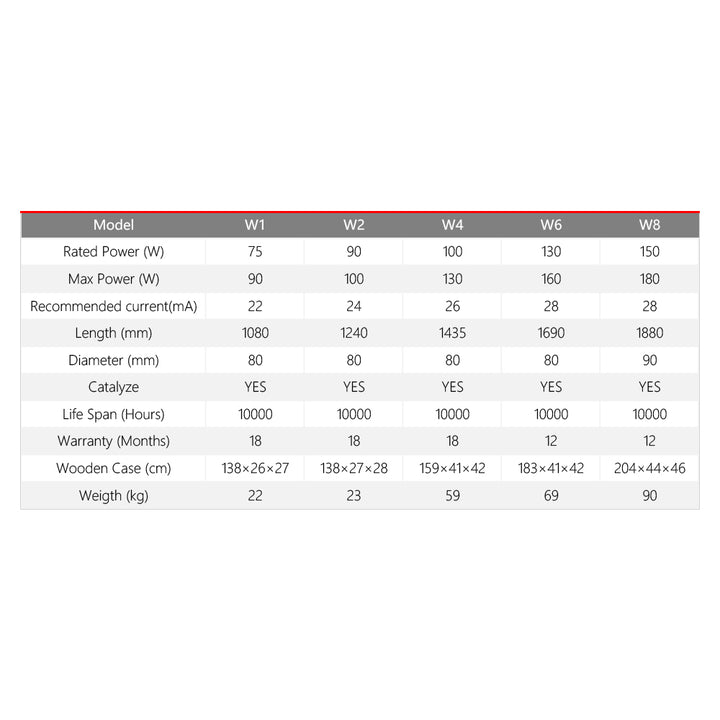 | Model | W1 | W2 | W4 | W6 | W8 |
|---|---|---|---|---|---|
| Rated Power (W) | 75 | 90 | 100 | 130 | 150 |
| Max Power (W) | 90 | 100 | 130 | 160 | 180 |
| Recommended current(mA) | 22 | 24 | 26 | 28 | 28 |
| Length (mm) | 1080 | 1240 | 1435 | 1690 | 1880 |
| Diameter (mm) | 80 | 80 | 80 | 80 | 90 |
| Catalyze | YES | YES | YES | YES | YES |
| Life Span (Hours) | 10000 | 10000 | 10000 | 10000 | 10000 |
| Warranty (Months) | 18 | 18 | 18 | 12 | 12 |
| Wooden Case (cm) | 138×26×27 | 138×27×28 | 159×41×42 | 183×41×42 | 204×44×46 |
| Weigth (kg) | 22 | 23 | 59 | 69 | 90 |